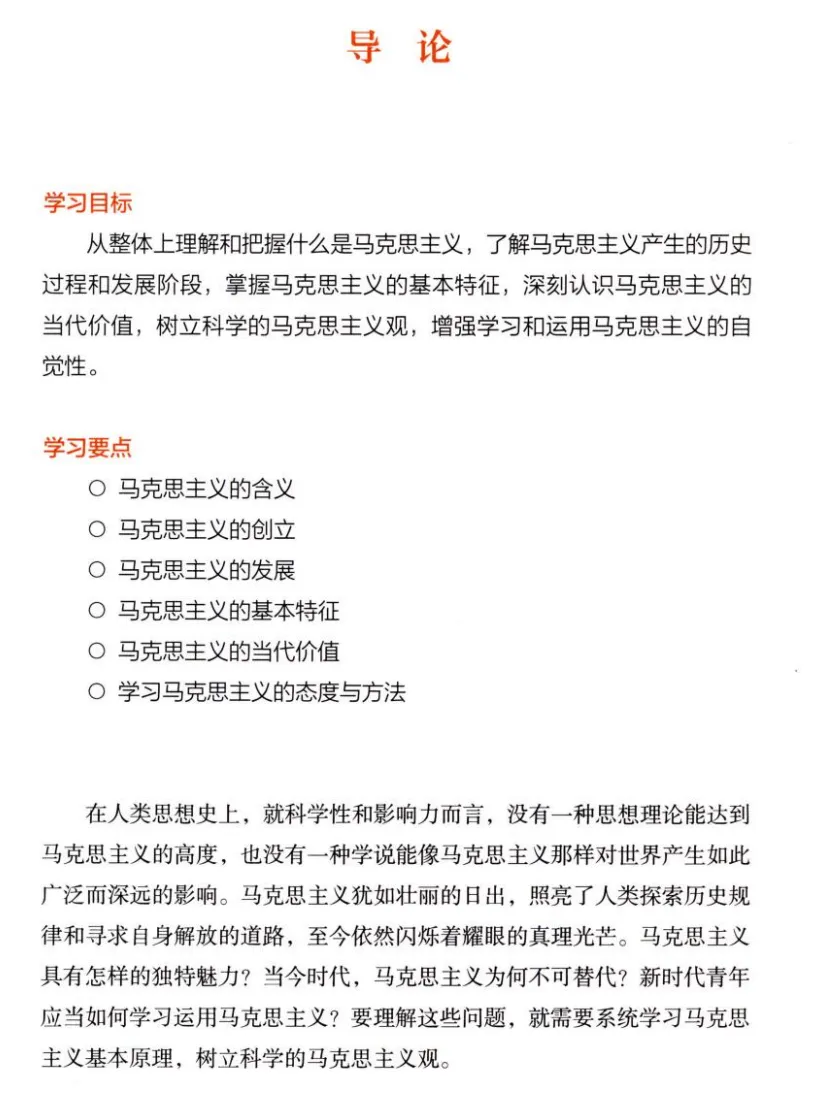 导 论

学习目标

从整体上理解和把握什么是马克思主义，了解马克思主义产生的历史过程和发展阶段，掌握马克思主义的基本特征，深刻认识马克思主义的当代价值，树立科学的马克思主义观，增强学习和运用马克思主义的自觉性。

学习要点

○ 马克思主义的含义
○ 马克思主义的创立
○ 马克思主义的发展
○ 马克思主义的基本特征
○ 马克思主义的当代价值
○ 学习马克思主义的态度与方法

在人类思想史上，就科学性和影响力而言，没有一种思想理论能达到马克思主义的高度，也没有一种学说能像马克思主义那样对世界产生如此广泛而深远的影响。马克思主义犹如壮丽的日出，照亮了人类探索历史规律和寻求自身解放的道路，至今依然闪烁着耀眼的真理光芒。马克思主义具有怎样的独特魅力？当今时代，马克思主义为何不可替代？新时代青年应当如何学习运用马克思主义？要理解这些问题，就需要系统学习马克思主义基本原理，树立科学的马克思主义观。